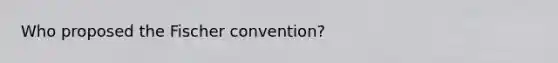 Who proposed the Fischer convention?